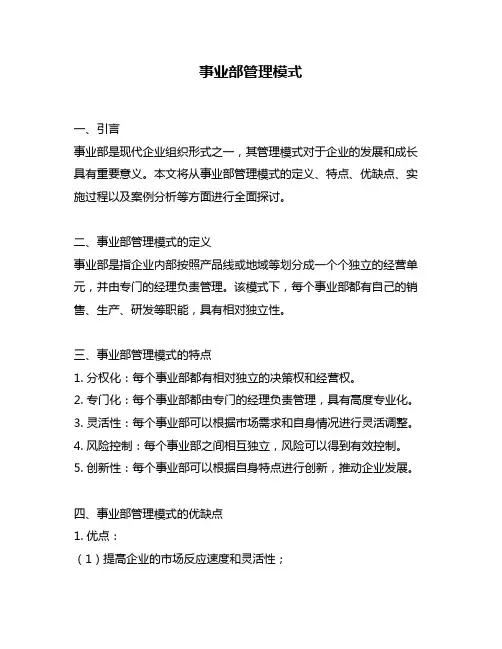 事业部管理模式

一、引言
事业部是现代企业组织形式之一，其管理模式对于企业的发展和成长具有重要意义。本文将从事业部管理模式的定义、特点、优缺点、实施过程以及案例分析等方面进行全面探讨。

二、事业部管理模式的定义
事业部是指企业内部按照产品线或地域等划分成一个个独立的经营单元，并由专门的经理负责管理。该模式下，每个事业部都有自己的销售、生产、研发等职能，具有相对独立性。

三、事业部管理模式的特点
1. 分权化：每个事业部都有相对独立的决策权和经营权。
2. 专门化：每个事业部都由专门的经理负责管理，具有高度专业化。
3. 灵活性：每个事业部可以根据市场需求和自身情况进行灵活调整。
4. 风险控制：每个事业部之间相互独立，风险可以得到有效控制。
5. 创新性：每个事业部可以根据自身特点进行创新，推动企业发展。

四、事业部管理模式的优缺点
1. 优点：
（1）提高企业的市场反应速度和灵活性；